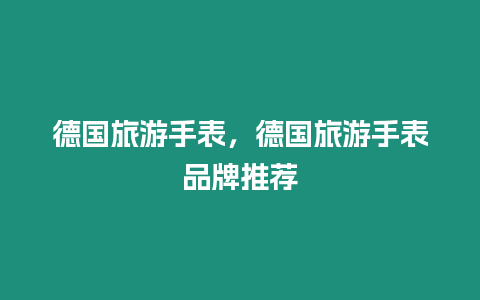 德国旅游手表，德国旅游手表品牌推荐